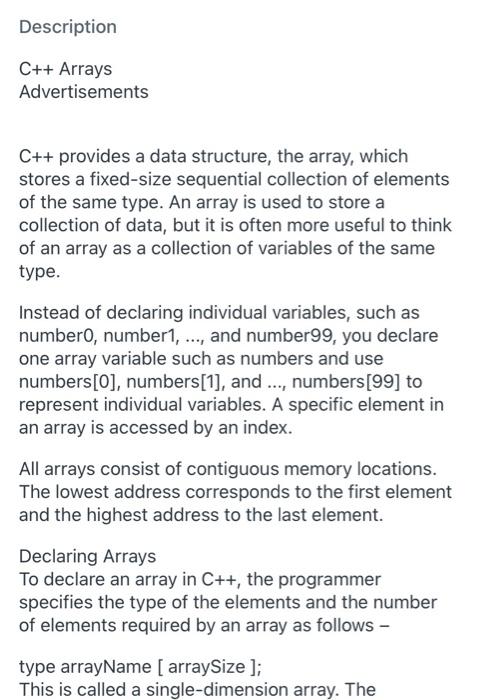 Description

C++ Arrays
Advertisements

C++ provides a data structure, the array, which stores a fixed-size sequential collection of elements of the same type. An array is used to store a collection of data, but it is often more useful to think of an array as a collection of variables of the same type.

Instead of declaring individual variables, such as number0, number1, ..., and number99, you declare one array variable such as numbers and use numbers[0], numbers[1], and ..., numbers[99] to represent individual variables. A specific element in an array is accessed by an index.

All arrays consist of contiguous memory locations. The lowest address corresponds to the first element and the highest address to the last element.

Declaring Arrays
To declare an array in C++, the programmer specifies the type of the elements and the number of elements required by an array as follows –

type arrayName [ arraySize ];
This is called a single-dimension array. The